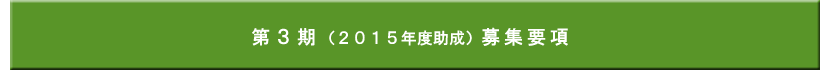 第３期（２０１５年度助成）募集要項